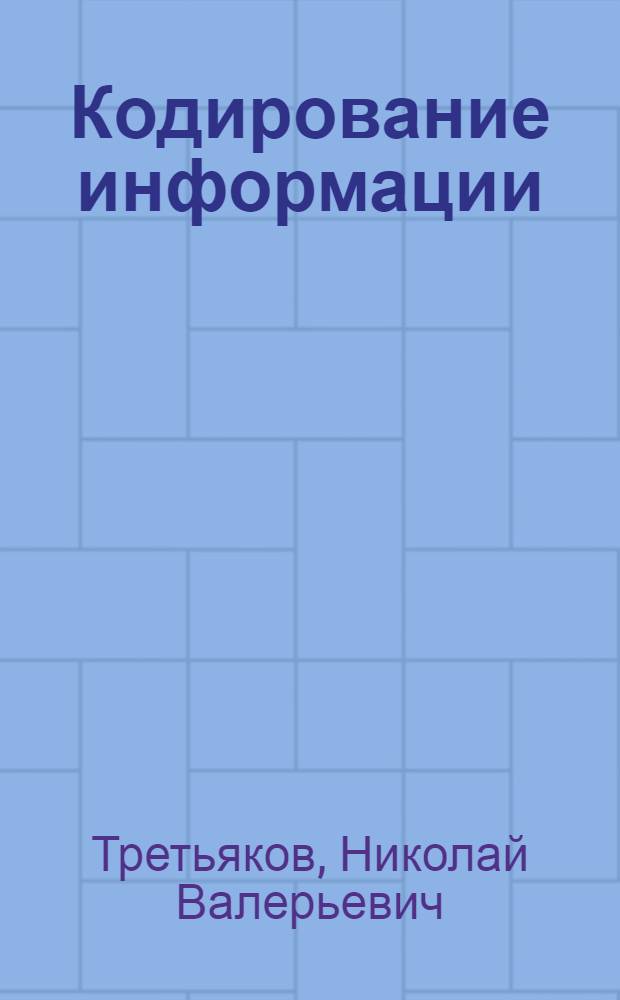 Кодирование информации

Третьяков, Николай Валерьевич